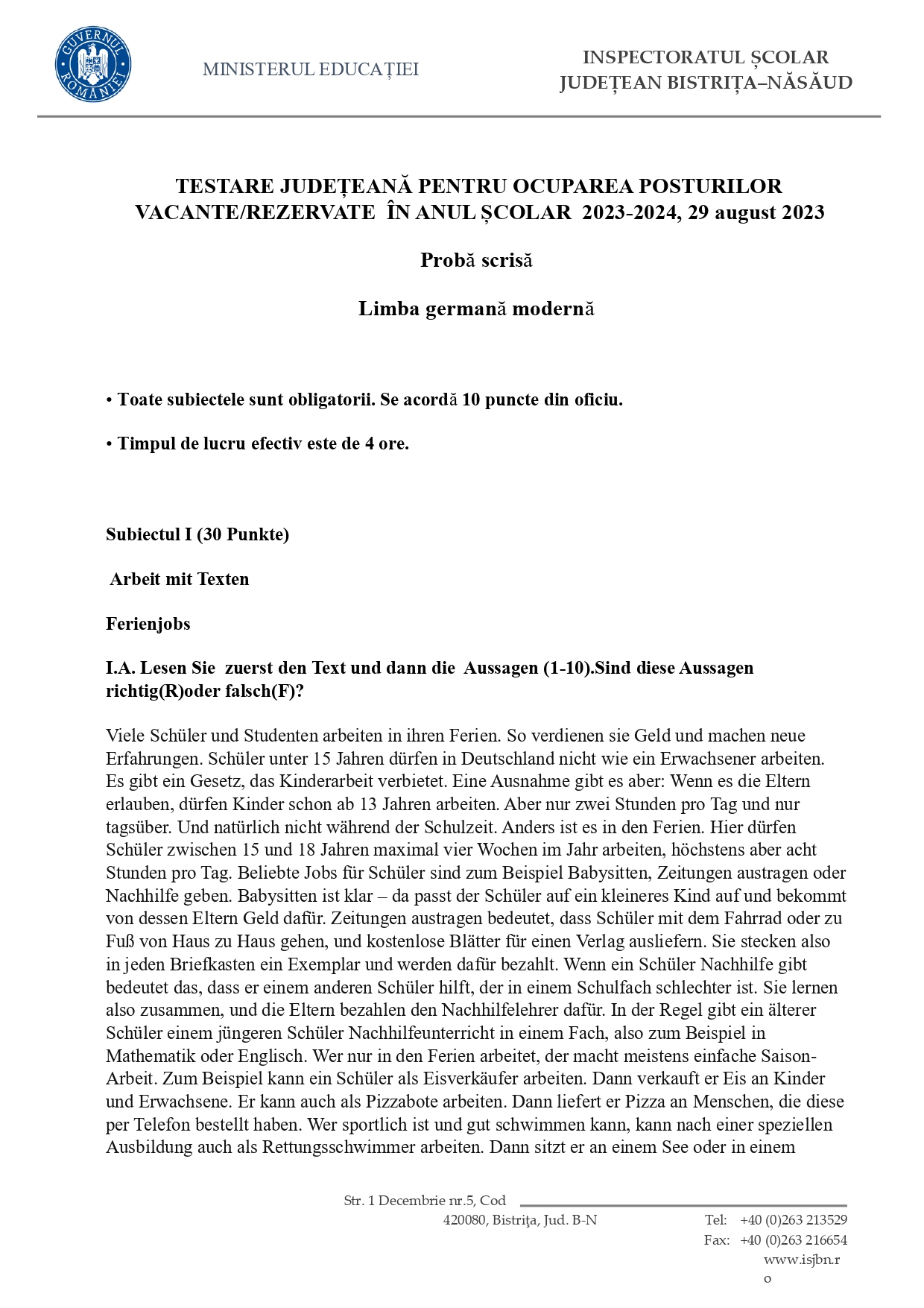 GUVERNUL ROMÂNIEI

MINISTERUL EDUCAȚIEI

INSPECTORATUL ȘCOLAR JUDEȚEAN BISTRIȚA–NĂSĂUD

TESTARE JUDEȚEANĂ PENTRU OCUPAREA POSTURILOR VACANTE/REZERVATE ÎN ANUL ȘCOLAR 2023-2024, 29 august 2023

Probă scrisă

Limba germană modernă

• Toate subiectele sunt obligatorii. Se acordă 10 puncte din oficiu.

• Timpul de lucru efectiv este de 4 ore.

Subiectul I (30 Punkte)

Arbeit mit Texten

Ferienjobs

I.A. Lesen Sie zuerst den Text und dann die Aussagen (1-10).Sind diese Aussagen richtig(R)oder falsch(F)?

Viele Schüler und Studenten arbeiten in ihren Ferien. So verdienen sie Geld und machen neue Erfahrungen. Schüler unter 15 Jahren dürfen in Deutschland nicht wie ein Erwachsener arbeiten. Es gibt ein Gesetz, das Kinderarbeit verbietet. Eine Ausnahme gibt es aber: Wenn es die Eltern erlauben, dürfen Kinder schon ab 13 Jahren arbeiten. Aber nur zwei Stunden pro Tag und nur tagsüber. Und natürlich nicht während der Schulzeit. Anders ist es in den Ferien. Hier dürfen Schüler zwischen 15 und 18 Jahren maximal vier Wochen im Jahr arbeiten, höchstens aber acht Stunden pro Tag. Beliebte Jobs für Schüler sind zum Beispiel Babysitten, Zeitungen austragen oder Nachhilfe geben. Babysitten ist klar – da passt der Schüler auf ein kleineres Kind auf und bekommt von dessen Eltern Geld dafür. Zeitungen austragen bedeutet, dass Schüler mit dem Fahrrad oder zu Fuß von Haus zu Haus gehen, und kostenlose Blätter für einen Verlag ausliefern. Sie stecken also in jeden Briefkasten ein Exemplar und werden dafür bezahlt. Wenn ein Schüler Nachhilfe gibt bedeutet das, dass er einem anderen Schüler hilft, der in einem Schulfach schlechter ist. Sie lernen also zusammen, und die Eltern bezahlen den Nachhilfelehrer dafür. In der Regel gibt ein älterer Schüler einem jüngeren Schüler Nachhilfeunterricht in einem Fach, also zum Beispiel in Mathematik oder Englisch. Wer nur in den Ferien arbeitet, der macht meistens einfache Saison-Arbeit. Zum Beispiel kann ein Schüler als Eisverkäufer arbeiten. Dann verkauft er Eis an Kinder und Erwachsene. Er kann auch als Pizzabote arbeiten. Dann liefert er Pizza an Menschen, die diese per Telefon bestellt haben. Wer sportlich ist und gut schwimmen kann, kann nach einer speziellen Ausbildung auch als Rettungsschwimmer arbeiten. Dann sitzt er an einem See oder in einem

Str. 1 Decembrie nr.5, Cod 420080, Bistrița, Jud. B-N

Tel: +40 (0)263 213529
Fax: +40 (0)263 216654
www.isjbn.ro